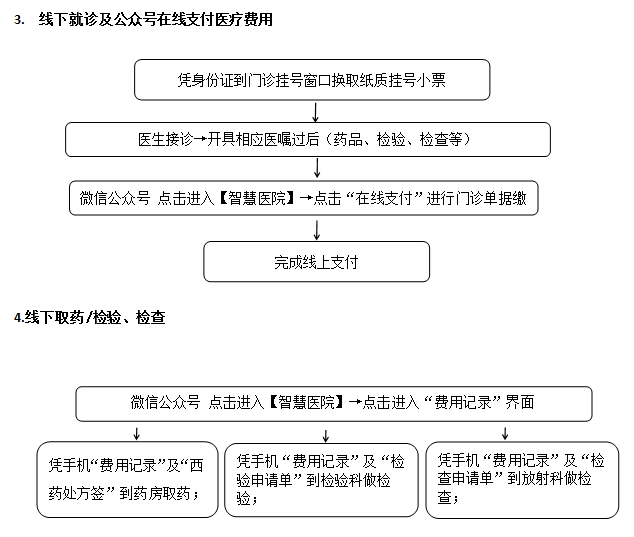 3. 线下就诊及公众号在线支付医疗费用

凭身份证到门诊挂号窗口换取纸质挂号小票

医生接诊→开具相应医嘱过后（药品、检验、检查等）

微信公众号 点击进入【智慧医院】→点击“在线支付”进行门诊单据缴

完成线上支付

4.线下取药/检验、检查

微信公众号 点击进入【智慧医院】→点击进入“费用记录”界面

凭手机“费用记录”及“西药处方签”到药房取药；

凭手机“费用记录”及“检验申请单”到检验科做检验；

凭手机“费用记录”及“检查申请单”到放射科做检查；